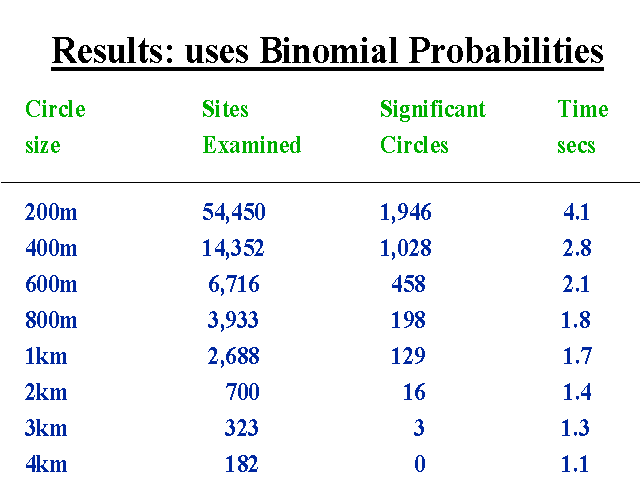 Results: uses Binomial Probabilities

| Circle size | Sites Examined | Significant Circles | Time secs |
|---|---|---|---|
| 200m | 54,450 | 1,946 | 4.1 |
| 400m | 14,352 | 1,028 | 2.8 |
| 600m | 6,716 | 458 | 2.1 |
| 800m | 3,933 | 198 | 1.8 |
| 1km | 2,688 | 129 | 1.7 |
| 2km | 700 | 16 | 1.4 |
| 3km | 323 | 3 | 1.3 |
| 4km | 182 | 0 | 1.1 |